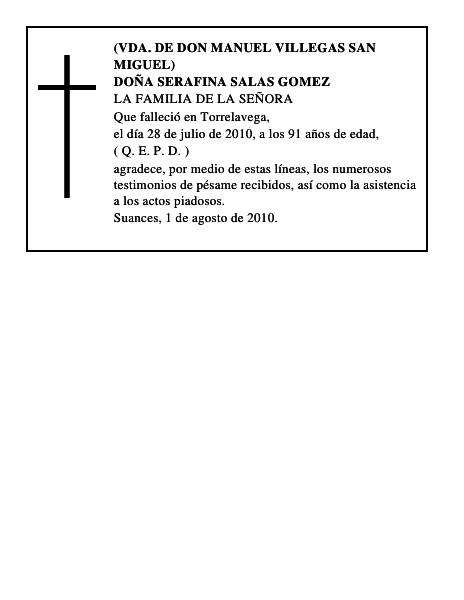 (VDA. DE DON MANUEL VILLEGAS SAN MIGUEL)
DOÑA SERAFINA SALAS GOMEZ
LA FAMILIA DE LA SEÑORA
Que falleció en Torrelavega,
el día 28 de julio de 2010, a los 91 años de edad,
( Q. E. P. D. )
agradece, por medio de estas líneas, los numerosos testimonios de pésame recibidos, así como la asistencia a los actos piadosos.
Suances, 1 de agosto de 2010.